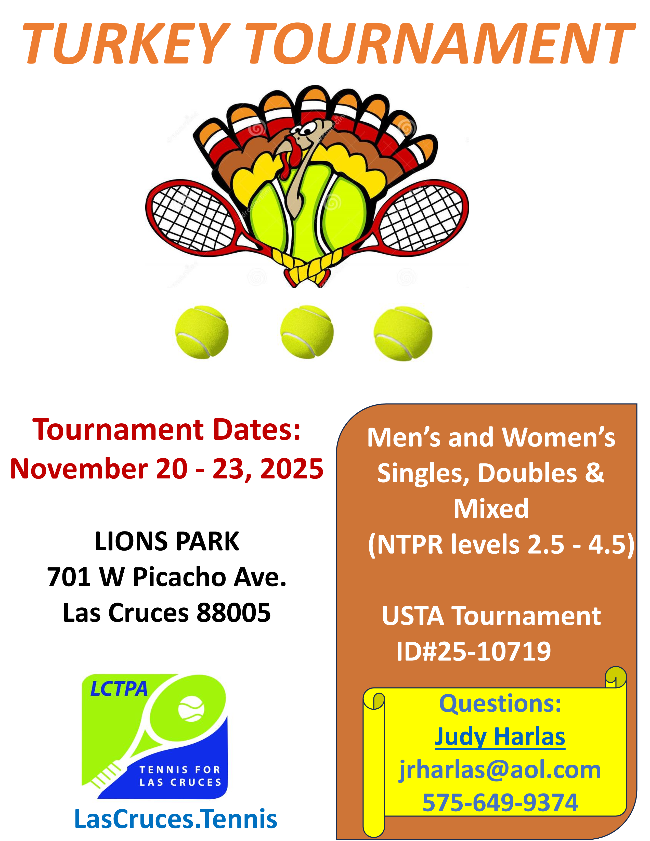 TURKEY TOURNAMENT

Tournament Dates:
November 20 - 23, 2025

LIONS PARK
701 W Picacho Ave.
Las Cruces 88005

LCTPA
TENNIS FOR LAS CRUCES
LasCruces.Tennis

Men's and Women's Singles, Doubles & Mixed
(NTPR levels 2.5 - 4.5)

USTA Tournament
ID#25-10719

Questions:
Judy Harlas
jrharlas@aol.com
575-649-9374